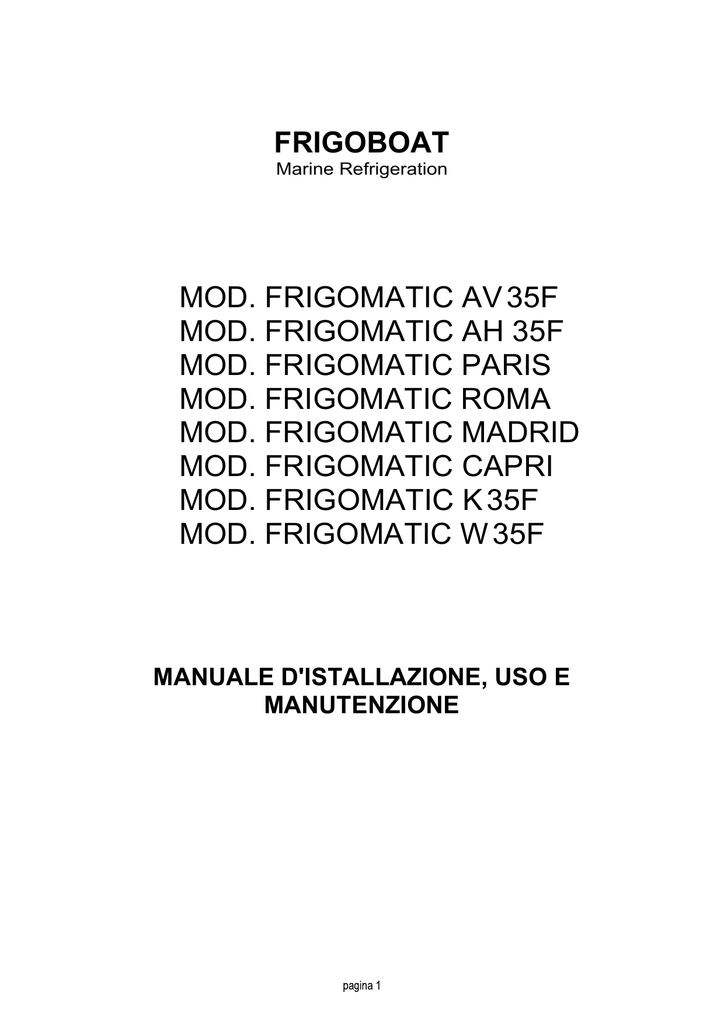 FRIGOBOAT
Marine Refrigeration

MOD. FRIGOMATIC AV 35F
MOD. FRIGOMATIC AH 35F
MOD. FRIGOMATIC PARIS
MOD. FRIGOMATIC ROMA
MOD. FRIGOMATIC MADRID
MOD. FRIGOMATIC CAPRI
MOD. FRIGOMATIC K 35F
MOD. FRIGOMATIC W 35F

MANUALE D'ISTALLAZIONE, USO E MANUTENZIONE

pagina 1